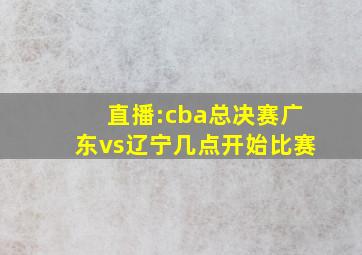 直播:cba总决赛广东vs辽宁几点开始比赛